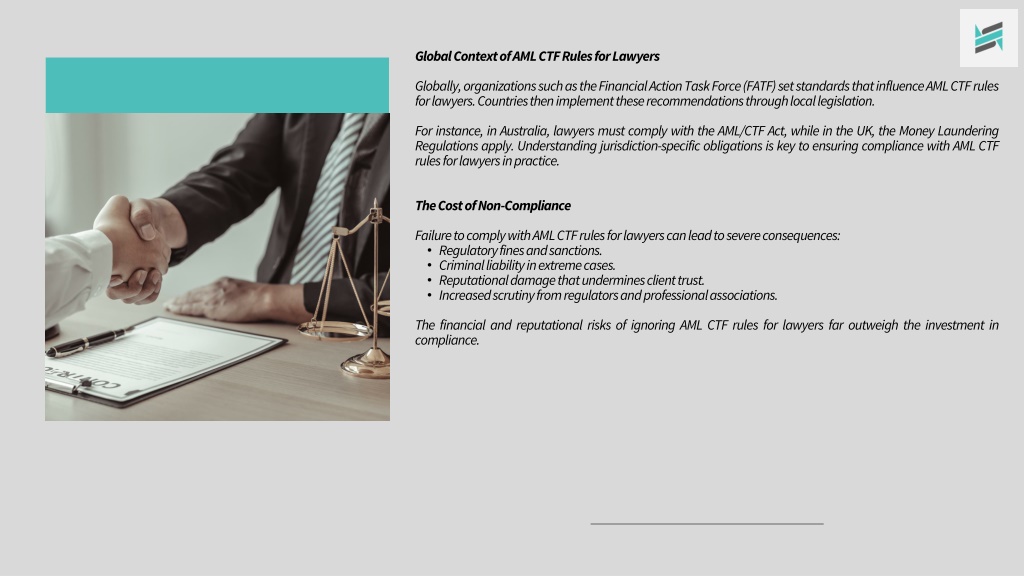 Global Context of AML CTF Rules for Lawyers

Globally, organizations such as the Financial Action Task Force (FATF) set standards that influence AML CTF rules for lawyers. Countries then implement these recommendations through local legislation.

For instance, in Australia, lawyers must comply with the AML/CTF Act, while in the UK, the Money Laundering Regulations apply. Understanding jurisdiction-specific obligations is key to ensuring compliance with AML CTF rules for lawyers in practice.

The Cost of Non-Compliance

Failure to comply with AML CTF rules for lawyers can lead to severe consequences:
• Regulatory fines and sanctions.
• Criminal liability in extreme cases.
• Reputational damage that undermines client trust.
• Increased scrutiny from regulators and professional associations.

The financial and reputational risks of ignoring AML CTF rules for lawyers far outweigh the investment in compliance.